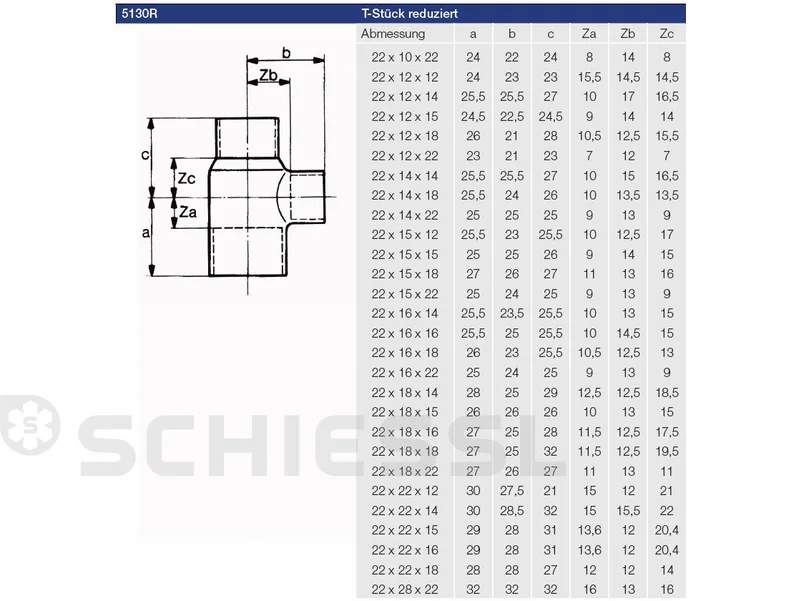 5130R

T-Stück reduziert

b

Zb

c

Zc

Za

a

| Abmessung | a | b | c | Za | Zb | Zc |
|---|---|---|---|---|---|---|
| 22 x 10 x 22 | 24 | 22 | 24 | 8 | 14 | 8 |
| 22 x 12 x 12 | 24 | 23 | 23 | 15,5 | 14,5 | 14,5 |
| 22 x 12 x 14 | 25,5 | 25,5 | 27 | 10 | 17 | 16,5 |
| 22 x 12 x 15 | 24,5 | 22,5 | 24,5 | 9 | 14 | 14 |
| 22 x 12 x 18 | 26 | 21 | 28 | 10,5 | 12,5 | 15,5 |
| 22 x 12 x 22 | 23 | 21 | 23 | 7 | 12 | 7 |
| 22 x 14 x 14 | 25,5 | 25,5 | 27 | 10 | 15 | 16,5 |
| 22 x 14 x 18 | 25,5 | 24 | 26 | 10 | 13,5 | 13,5 |
| 22 x 14 x 22 | 25 | 25 | 25 | 9 | 13 | 9 |
| 22 x 15 x 12 | 25,5 | 23 | 25,5 | 10 | 12,5 | 17 |
| 22 x 15 x 15 | 25 | 25 | 26 | 9 | 14 | 15 |
| 22 x 15 x 18 | 27 | 26 | 27 | 11 | 13 | 16 |
| 22 x 15 x 22 | 25 | 24 | 25 | 9 | 13 | 9 |
| 22 x 16 x 14 | 25,5 | 23,5 | 25,5 | 10 | 13 | 15 |
| 22 x 16 x 16 | 25,5 | 25 | 25,5 | 10 | 14,5 | 15 |
| 22 x 16 x 18 | 26 | 23 | 25,5 | 10,5 | 12,5 | 13 |
| 22 x 16 x 22 | 25 | 24 | 25 | 9 | 13 | 9 |
| 22 x 18 x 14 | 28 | 25 | 29 | 12,5 | 12,5 | 18,5 |
| 22 x 18 x 15 | 26 | 26 | 26 | 10 | 13 | 15 |
| 22 x 18 x 16 | 27 | 25 | 28 | 11,5 | 12,5 | 17,5 |
| 22 x 18 x 18 | 27 | 25 | 32 | 11,5 | 12,5 | 19,5 |
| 22 x 18 x 22 | 27 | 26 | 27 | 11 | 13 | 11 |
| 22 x 22 x 12 | 30 | 27,5 | 21 | 15 | 12 | 21 |
| 22 x 22 x 14 | 30 | 28,5 | 32 | 15 | 15,5 | 22 |
| 22 x 22 x 15 | 29 | 28 | 31 | 13,6 | 12 | 20,4 |
| 22 x 22 x 16 | 29 | 28 | 31 | 13,6 | 12 | 20,4 |
| 22 x 22 x 18 | 28 | 28 | 27 | 12 | 12 | 14 |
| 22 x 28 x 22 | 32 | 32 | 32 | 16 | 13 | 16 |

SCHIESSL